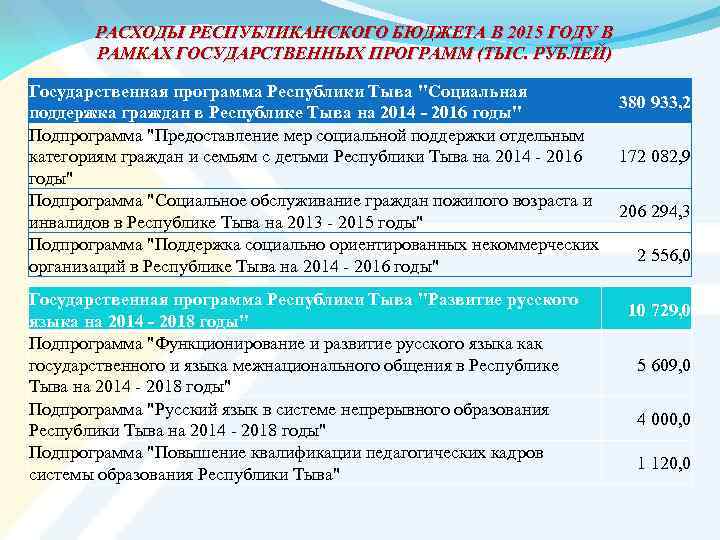 РАСХОДЫ РЕСПУБЛИКАНСКОГО БЮДЖЕТА В 2015 ГОДУ В РАМКАХ ГОСУДАРСТВЕННЫХ ПРОГРАММ (ТЫС. РУБЛЕЙ)

| Государственная программа Республики Тыва "Социальная поддержка граждан в Республике Тыва на 2014 - 2016 годы" | 380 933,2 |
|---|---|
| Подпрограмма "Предоставление мер социальной поддержки отдельным категориям граждан и семьям с детьми Республики Тыва на 2014 - 2016 годы" | 172 082,9 |
| Подпрограмма "Социальное обслуживание граждан пожилого возраста и инвалидов в Республике Тыва на 2013 - 2015 годы" | 206 294,3 |
| Подпрограмма "Поддержка социально ориентированных некоммерческих организаций в Республике Тыва на 2014 - 2016 годы" | 2 556,0 |

| Государственная программа Республики Тыва "Развитие русского языка на 2014 - 2018 годы" | 10 729,0 |
|---|---|
| Подпрограмма "Функционирование и развитие русского языка как государственного и языка межнационального общения в Республике Тыва на 2014 - 2018 годы" | 5 609,0 |
| Подпрограмма "Русский язык в системе непрерывного образования Республики Тыва на 2014 - 2018 годы" | 4 000,0 |
| Подпрограмма "Повышение квалификации педагогических кадров системы образования Республики Тыва" | 1 120,0 |